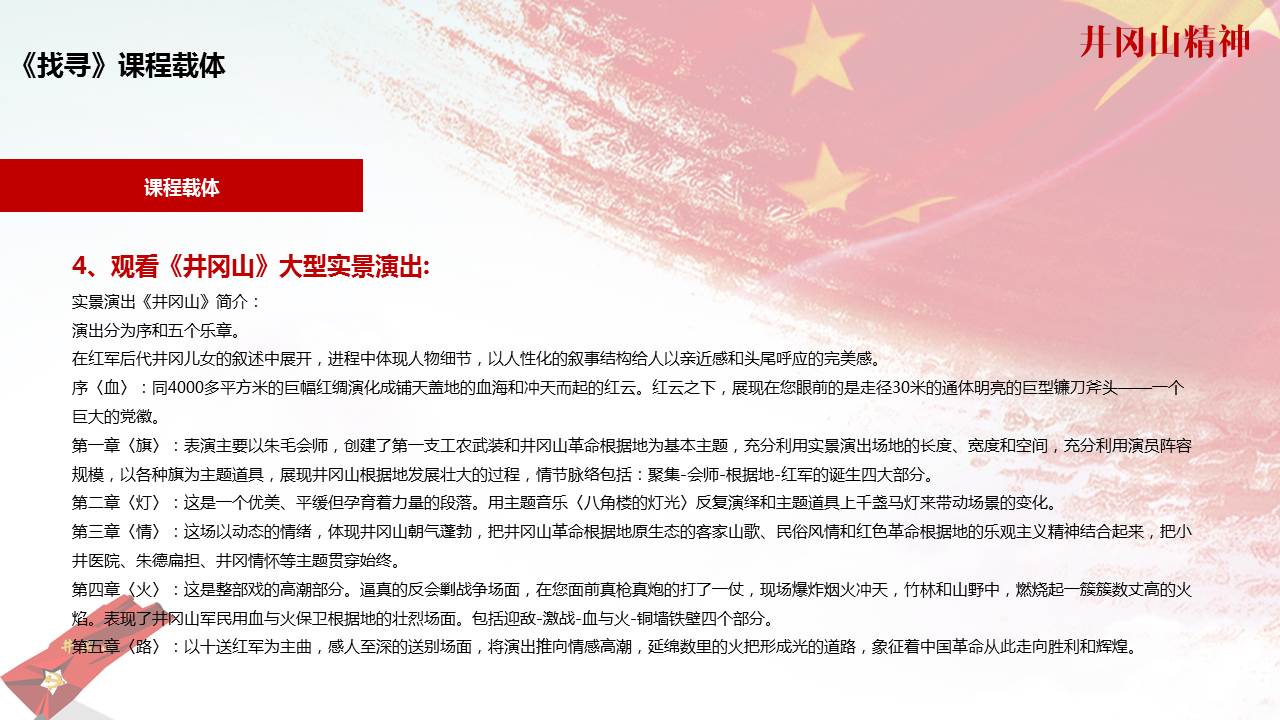 《找寻》课程载体

井冈山精神

课程载体

4、观看《井冈山》大型实景演出:

实景演出《井冈山》简介：

演出分为序和五个乐章。

在红军后代井冈儿女的叙述中展开，进程中体现人物细节，以人性化的叙事结构给人以亲近感和头尾呼应的完美感。

序〈血〉：同4000多平方米的巨幅红绸演化成铺天盖地的血海和冲天而起的红云。红云之下，展现在您眼前的是走径30米的通体明亮的巨型镰刀斧头——一个巨大的党徽。

第一章〈旗〉：表演主要以朱毛会师，创建了第一支工农武装和井冈山革命根据地为基本主题，充分利用实景演出场地的长度、宽度和空间，充分利用演员阵容规模，以各种旗为主题道具，展现井冈山根据地发展壮大的过程，情节脉络包括：聚集-会师-根据地-红军的诞生四大部分。

第二章〈灯〉：这是一个优美、平缓但孕育着力量的段落。用主题音乐〈八角楼的灯光〉反复演绎和主题道具上千盏马灯来带动场景的变化。

第三章〈情〉：这场以动态的情绪，体现井冈山朝气蓬勃，把井冈山革命根据地原生态的客家山歌、民俗风情和红色革命根据地的乐观主义精神结合起来，把小井医院、朱德扁担、井冈情怀等主题贯穿始终。

第四章〈火〉：这是整部戏的高潮部分。逼真的反会剿战争场面，在您面前真枪真炮的打了一仗，现场爆炸烟火冲天，竹林和山野中，燃烧起一簇簇数丈高的火焰。表现了井冈山军民用血与火保卫根据地的壮烈场面。包括迎敌-激战-血与火-铜墙铁壁四个部分。

第五章〈路〉：以十送红军为主曲，感人至深的送别场面，将演出推向情感高潮，延绵数里的火把形成光的道路，象征着中国革命从此走向胜利和辉煌。